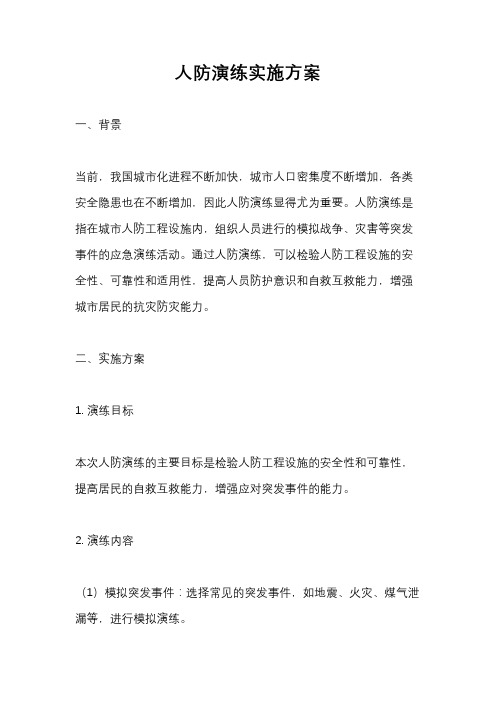 人防演练实施方案

一、背景

当前，我国城市化进程不断加快，城市人口密集度不断增加，各类安全隐患也在不断增加，因此人防演练显得尤为重要。人防演练是指在城市人防工程设施内，组织人员进行的模拟战争、灾害等突发事件的应急演练活动。通过人防演练，可以检验人防工程设施的安全性、可靠性和适用性，提高人员防护意识和自救互救能力，增强城市居民的抗灾防灾能力。

二、实施方案

1. 演练目标

本次人防演练的主要目标是检验人防工程设施的安全性和可靠性，提高居民的自救互救能力，增强应对突发事件的能力。

2. 演练内容

（1）模拟突发事件：选择常见的突发事件，如地震、火灾、煤气泄漏等，进行模拟演练。